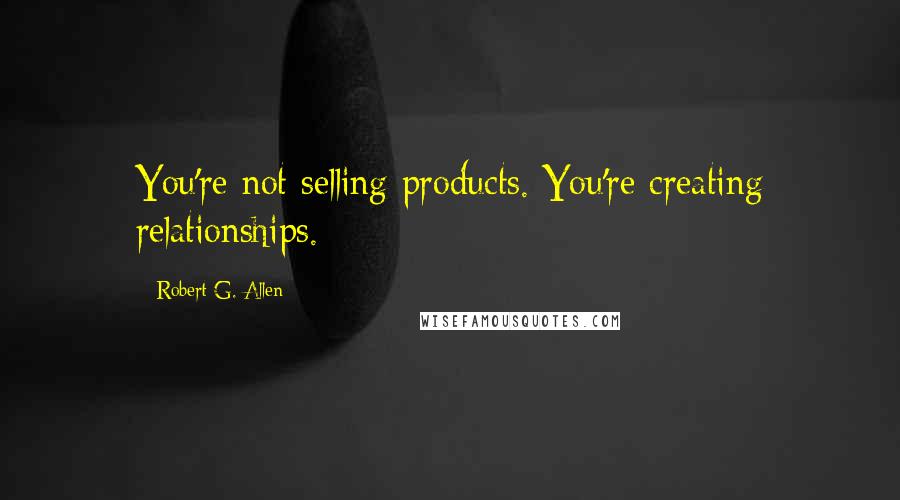 You're not selling products. You're creating relationships.

Robert G. Allen

WISEFAMOUSQUOTES.COM